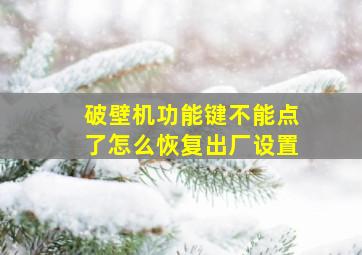 破壁机功能键不能点了怎么恢复出厂设置